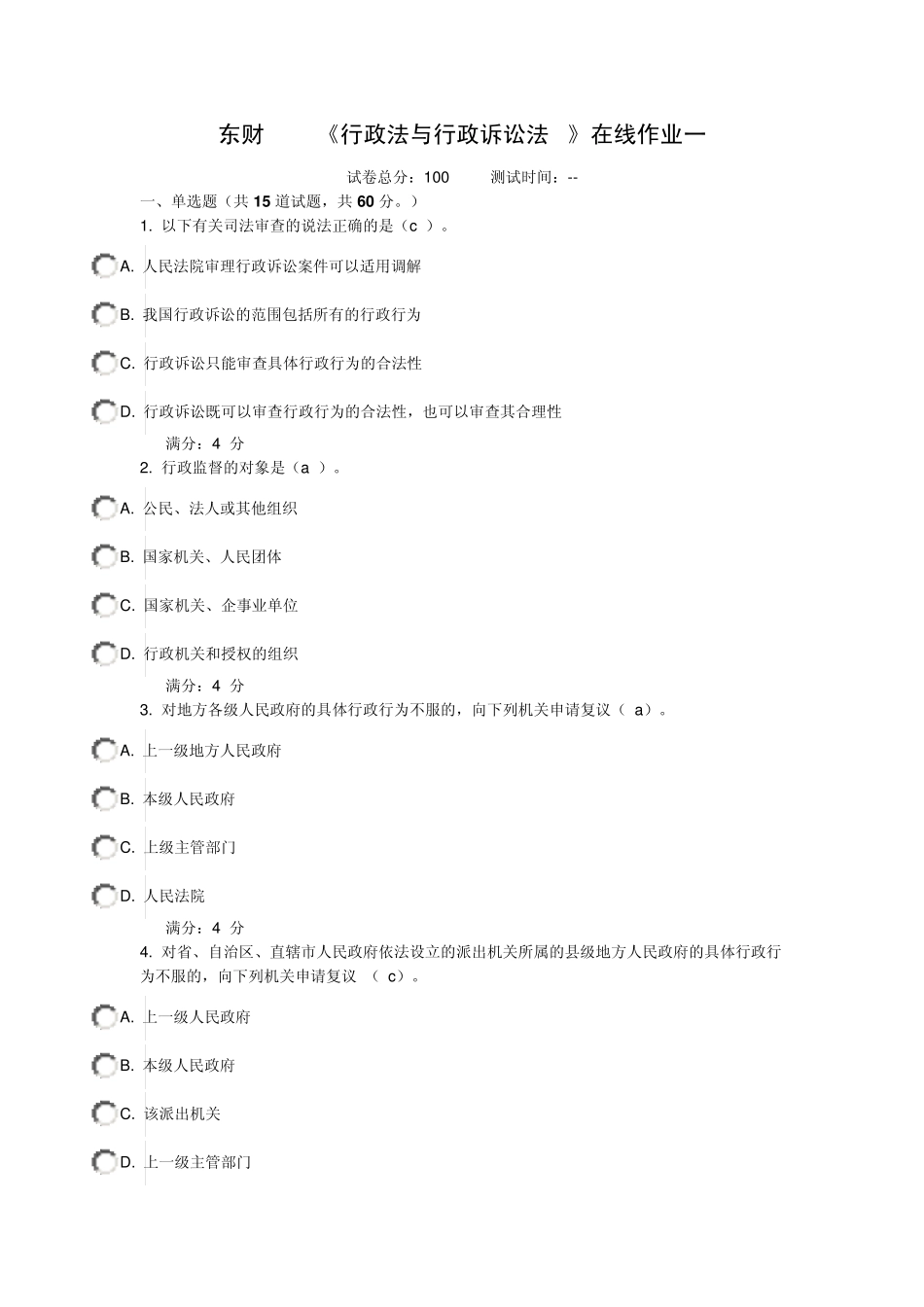 东财 《行政法与行政诉讼法 》在线作业一

试卷总分：100 测试时间：--

一、单选题（共 15 道试题，共 60 分。）

1. 以下有关司法审查的说法正确的是（c ）。

A. 人民法院审理行政诉讼案件可以适用调解

B. 我国行政诉讼的范围包括所有的行政行为

C. 行政诉讼只能审查具体行政行为的合法性

D. 行政诉讼既可以审查行政行为的合法性，也可以审查其合理性

满分：4 分

2. 行政监督的对象是（a ）。

A. 公民、法人或其他组织

B. 国家机关、人民团体

C. 国家机关、企事业单位

D. 行政机关和授权的组织

满分：4 分

3. 对地方各级人民政府的具体行政行为不服的，向下列机关申请复议（ a）。

A. 上一级地方人民政府

B. 本级人民政府

C. 上级主管部门

D. 人民法院

满分：4 分

4. 对省、自治区、直辖市人民政府依法设立的派出机关所属的县级地方人民政府的具体行政行为不服的，向下列机关申请复议 （ c）。

A. 上一级人民政府

B. 本级人民政府

C. 该派出机关

D. 上一级主管部门